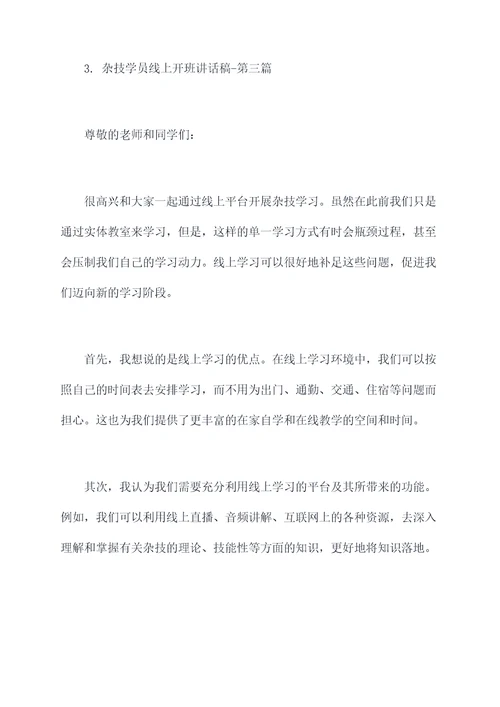 3. 杂技学员线上开班讲话稿-第三篇

尊敬的老师和同学们:

很高兴和大家一起通过线上平台开展杂技学习。虽然在此前我们只是通过实体教室来学习,但是,这样的单一学习方式有时会瓶颈过程,甚至会压制我们自己的学习动力。线上学习可以很好地补足这些问题,促进我们迈向新的学习阶段。

首先,我想说的是线上学习的优点。在线上学习环境中,我们可以按照自己的时间表去安排学习,而不用为出门、通勤、交通、住宿等问题而担心。这也为我们提供了更丰富的在家自学和在线教学的空间和时间。

其次,我认为我们需要充分利用线上学习的平台及其所带来的功能。例如,我们可以利用线上直播、音频讲解、互联网上的各种资源,去深入理解和掌握有关杂技的理论、技能性等方面的知识,更好地将知识落地。